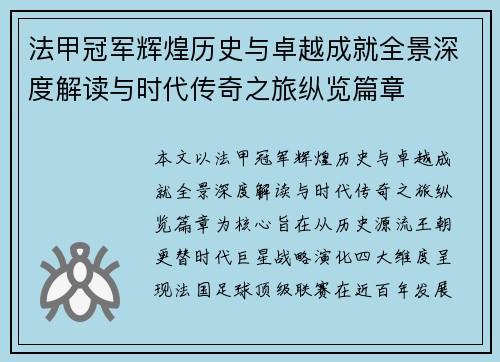 法甲冠军辉煌历史与卓越成就全景深度解读与时代传奇之旅纵览篇章

本文以法甲冠军辉煌历史与卓越成就全景深度解读与时代传奇之旅纵览篇章为核心旨在从历史源流王朝更替时代巨星战略演化四大维度呈现法国足球顶级联赛在近百年发展